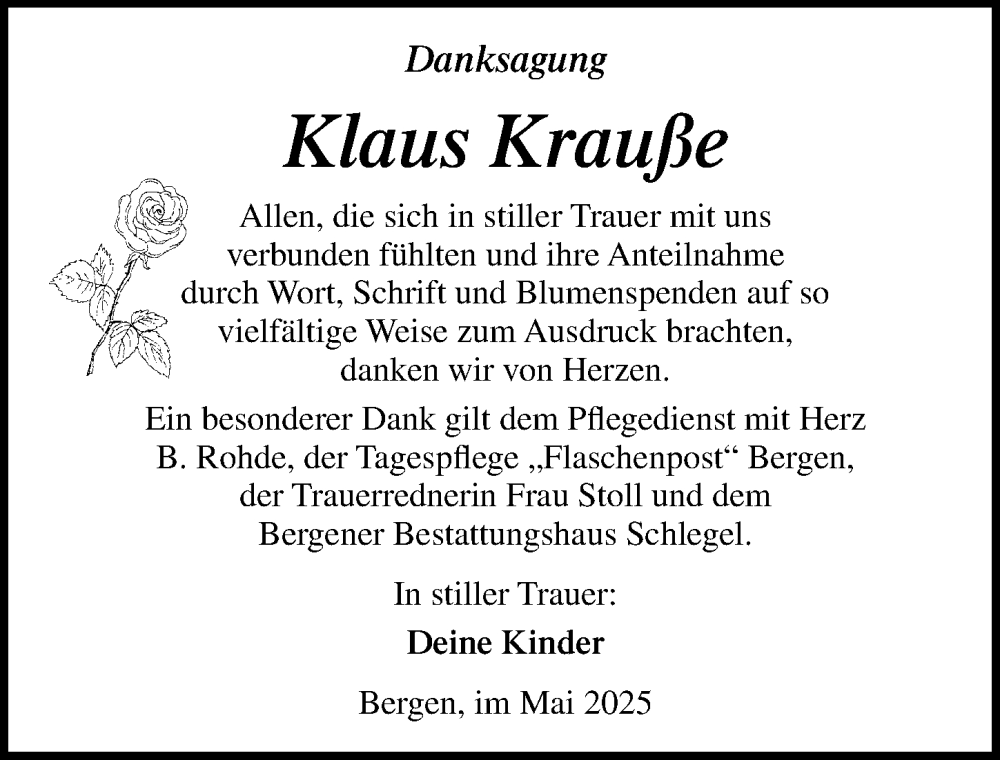 Danksagung

Klaus Krauße

Allen, die sich in stiller Trauer mit uns verbunden fühlten und ihre Anteilnahme durch Wort, Schrift und Blumenspenden auf so vielfältige Weise zum Ausdruck brachten, danken wir von Herzen.

Ein besonderer Dank gilt dem Pflegedienst mit Herz B. Rohde, der Tagespflege „Flaschenpost“ Bergen, der Trauerrednerin Frau Stoll und dem Bergener Bestattungshaus Schlegel.

In stiller Trauer:

Deine Kinder

Bergen, im Mai 2025